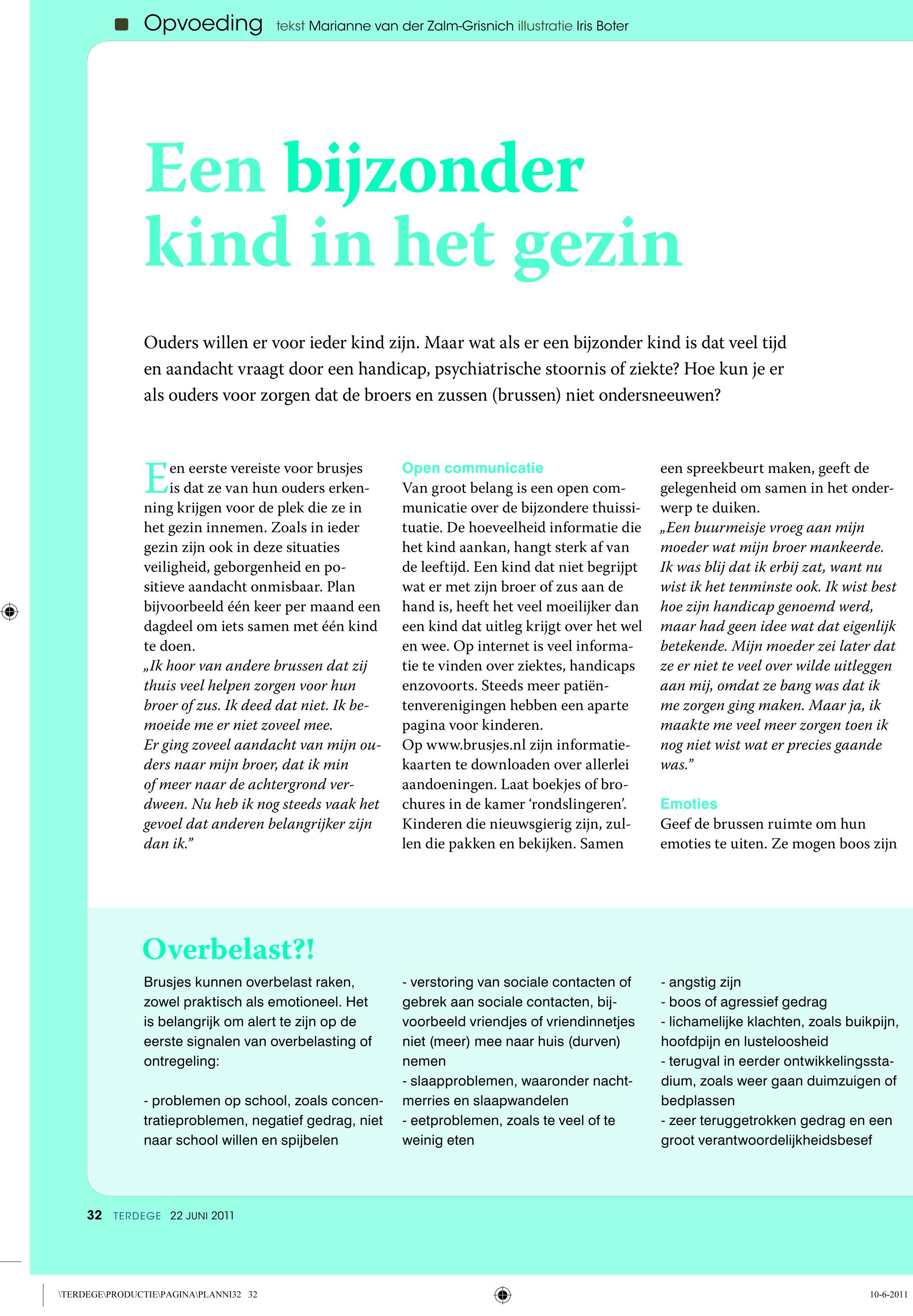 Opvoeding tekst Marianne van der Zalm-Grisnich illustratie Iris Boter

Een bijzonder kind in het gezin

Ouders willen er voor ieder kind zijn. Maar wat als er een bijzonder kind is dat veel tijd en aandacht vraagt door een handicap, psychiatrische stoornis of ziekte? Hoe kun je er als ouders voor zorgen dat de broers en zussen (brussen) niet ondersneeuwen?

Een eerste vereiste voor brusjes is dat ze van hun ouders erkenning krijgen voor de plek die ze in het gezin innemen. Zoals in ieder gezin zijn ook in deze situaties veiligheid, geborgenheid en positieve aandacht onmisbaar. Plan bijvoorbeeld één keer per maand een dagdeel om iets samen met één kind te doen.
„Ik hoor van andere brussen dat zij thuis veel helpen zorgen voor hun broer of zus. Ik deed dat niet. Ik bemoeide me er niet zoveel mee.
Er ging zoveel aandacht van mijn ouders naar mijn broer, dat ik min of meer naar de achtergrond verdween. Nu heb ik nog steeds vaak het gevoel dat anderen belangrijker zijn dan ik.”

Open communicatie
Van groot belang is een open communicatie over de bijzondere thuissituatie. De hoeveelheid informatie die het kind aankan, hangt sterk af van de leeftijd. Een kind dat niet begrijpt wat er met zijn broer of zus aan de hand is, heeft het veel moeilijker dan een kind dat uitleg krijgt over het wel en wee. Op internet is veel informatie te vinden over ziektes, handicaps enzovoorts. Steeds meer patiëntenverenigingen hebben een aparte pagina voor kinderen.
Op www.brusjes.nl zijn informatiekaarten te downloaden over allerlei aandoeningen. Laat boekjes of brochures in de kamer ‘rondslingeren’. Kinderen die nieuwsgierig zijn, zullen die pakken en bekijken. Samen een spreekbeurt maken, geeft de gelegenheid om samen in het onderwerp te duiken.
„Een buurmeisje vroeg aan mijn moeder wat mijn broer mankeerde. Ik was blij dat ik erbij zat, want nu wist ik het tenminste ook. Ik wist best hoe zijn handicap genoemd werd, maar had geen idee wat dat eigenlijk betekende. Mijn moeder zei later dat ze er niet te veel over wilde uitleggen aan mij, omdat ze bang was dat ik me zorgen ging maken. Maar ja, ik maakte me veel meer zorgen toen ik nog niet wist wat er precies gaande was.”

Emoties
Geef de brussen ruimte om hun emoties te uiten. Ze mogen boos zijn

Overbelast?!
Brusjes kunnen overbelast raken, zowel praktisch als emotioneel. Het is belangrijk om alert te zijn op de eerste signalen van overbelasting of ontregeling:

- problemen op school, zoals concentratieproblemen, negatief gedrag, niet naar school willen en spijbelen
- verstoring van sociale contacten of gebrek aan sociale contacten, bijvoorbeeld vriendjes of vriendinnetjes niet (meer) mee naar huis (durven) nemen
- slaapproblemen, waaronder nachtmerries en slaapwandelen
- eetproblemen, zoals te veel of te weinig eten
- angstig zijn
- boos of agressief gedrag
- lichamelijke klachten, zoals buikpijn, hoofdpijn en lusteloosheid
- terugval in eerder ontwikkelingsstadium, zoals weer gaan duimzuigen of bedplassen
- zeer teruggetrokken gedrag en een groot verantwoordelijkheidsbesef

32 TERDEGE 22 JUNI 2011

\TERDEGE\PRODUCTIE\PAGINA\PLANNI32 32 10-6-2011